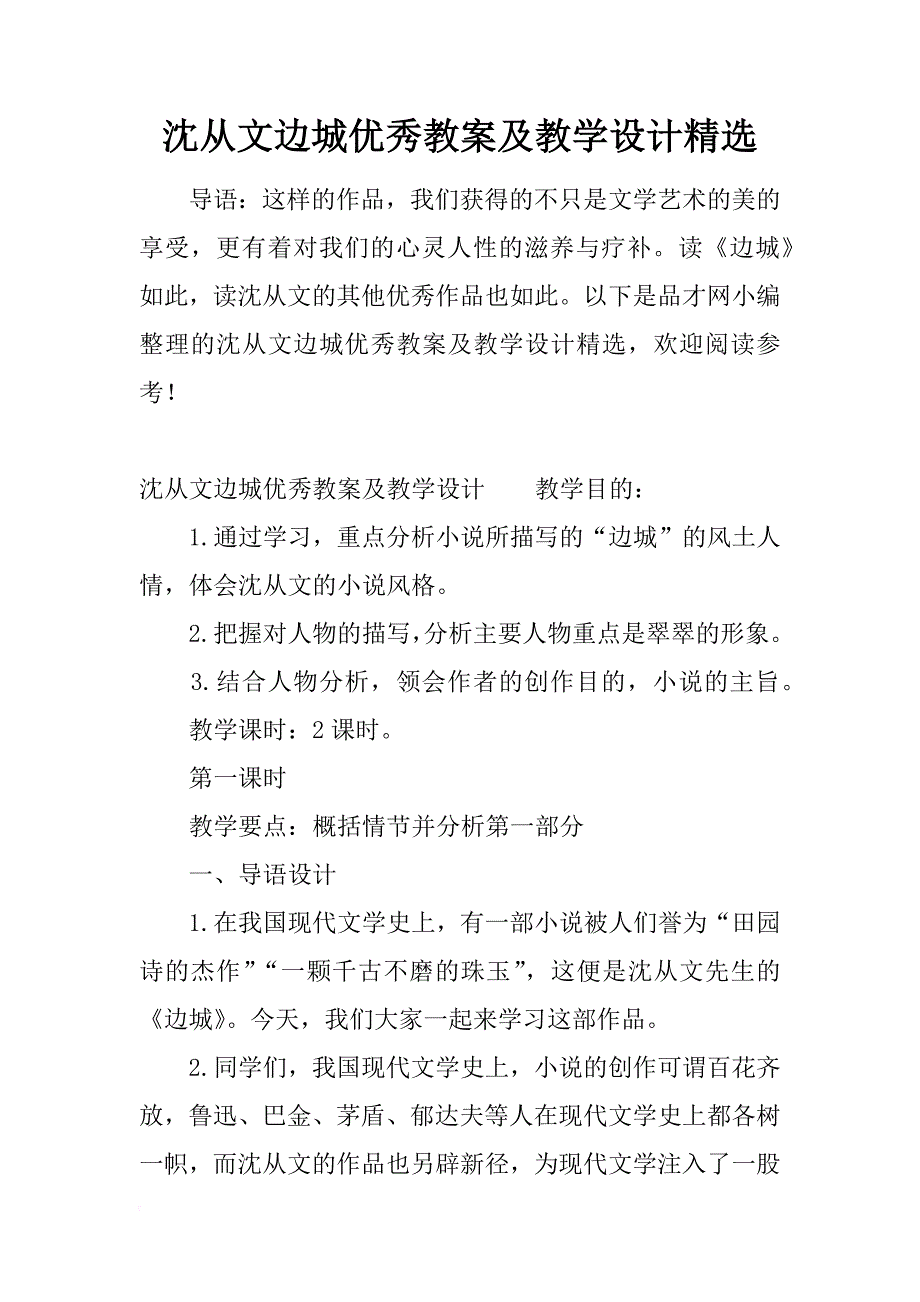 沈从文边城优秀教案及教学设计精选

导语：这样的作品，我们获得的不只是文学艺术的美的享受，更有着对我们的心灵人性的滋养与疗补。读《边城》如此，读沈从文的其他优秀作品也如此。以下是品才网小编整理的沈从文边城优秀教案及教学设计精选，欢迎阅读参考！

沈从文边城优秀教案及教学设计　　教学目的：

1.通过学习，重点分析小说所描写的“边城”的风土人情，体会沈从文的小说风格。

2.把握对人物的描写，分析主要人物重点是翠翠的形象。

3.结合人物分析，领会作者的创作目的，小说的主旨。

教学课时：2课时。

第一课时

教学要点：概括情节并分析第一部分

一、导语设计

1.在我国现代文学史上，有一部小说被人们誉为“田园诗的杰作”“一颗千古不磨的珠玉”，这便是沈从文先生的《边城》。今天，我们大家一起来学习这部作品。

2.同学们，我国现代文学史上，小说的创作可谓百花齐放，鲁迅、巴金、茅盾、郁达夫等人在现代文学史上都各树一帜，而沈从文的作品也另辟新径，为现代文学注入了一股